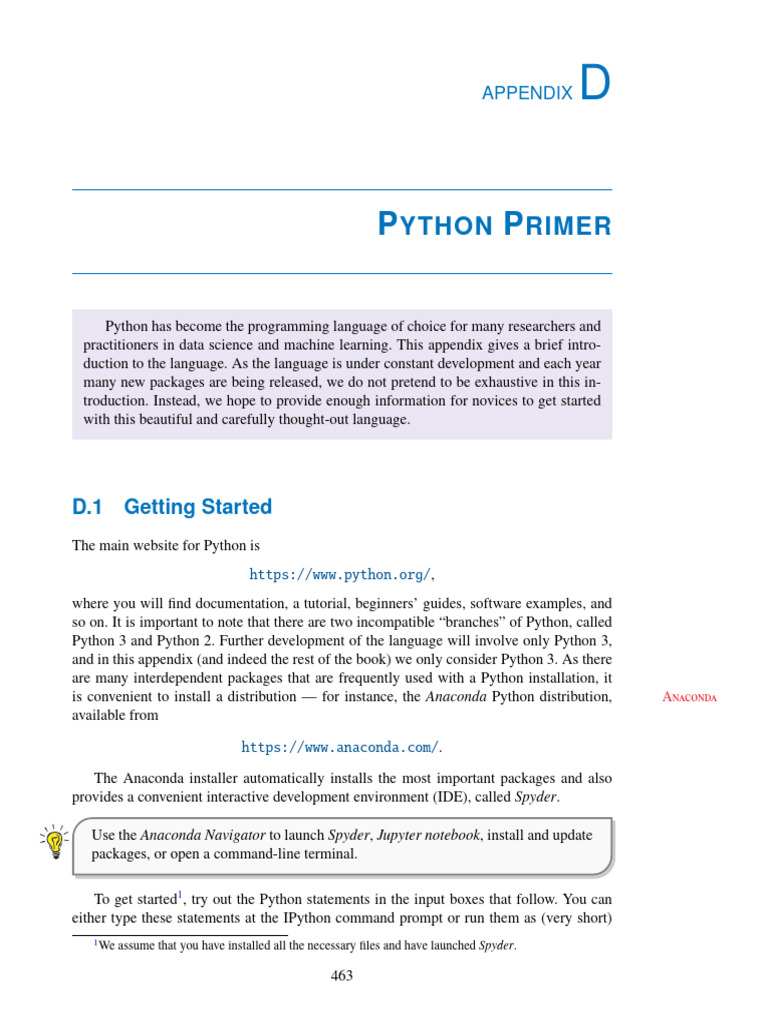 APPENDIX D

PYTHON PRIMER

Python has become the programming language of choice for many researchers and practitioners in data science and machine learning. This appendix gives a brief introduction to the language. As the language is under constant development and each year many new packages are being released, we do not pretend to be exhaustive in this introduction. Instead, we hope to provide enough information for novices to get started with this beautiful and carefully thought-out language.

D.1 Getting Started

The main website for Python is

https://www.python.org/,

where you will find documentation, a tutorial, beginners' guides, software examples, and so on. It is important to note that there are two incompatible "branches" of Python, called Python 3 and Python 2. Further development of the language will involve only Python 3, and in this appendix (and indeed the rest of the book) we only consider Python 3. As there are many interdependent packages that are frequently used with a Python installation, it is convenient to install a distribution — for instance, the Anaconda Python distribution, available from

ANACONDA

https://www.anaconda.com/.

The Anaconda installer automatically installs the most important packages and also provides a convenient interactive development environment (IDE), called Spyder.

Use the Anaconda Navigator to launch Spyder, Jupyter notebook, install and update packages, or open a command-line terminal.

To get started$^1$, try out the Python statements in the input boxes that follow. You can either type these statements at the IPython command prompt or run them as (very short)

$^1$We assume that you have installed all the necessary files and have launched Spyder.

463